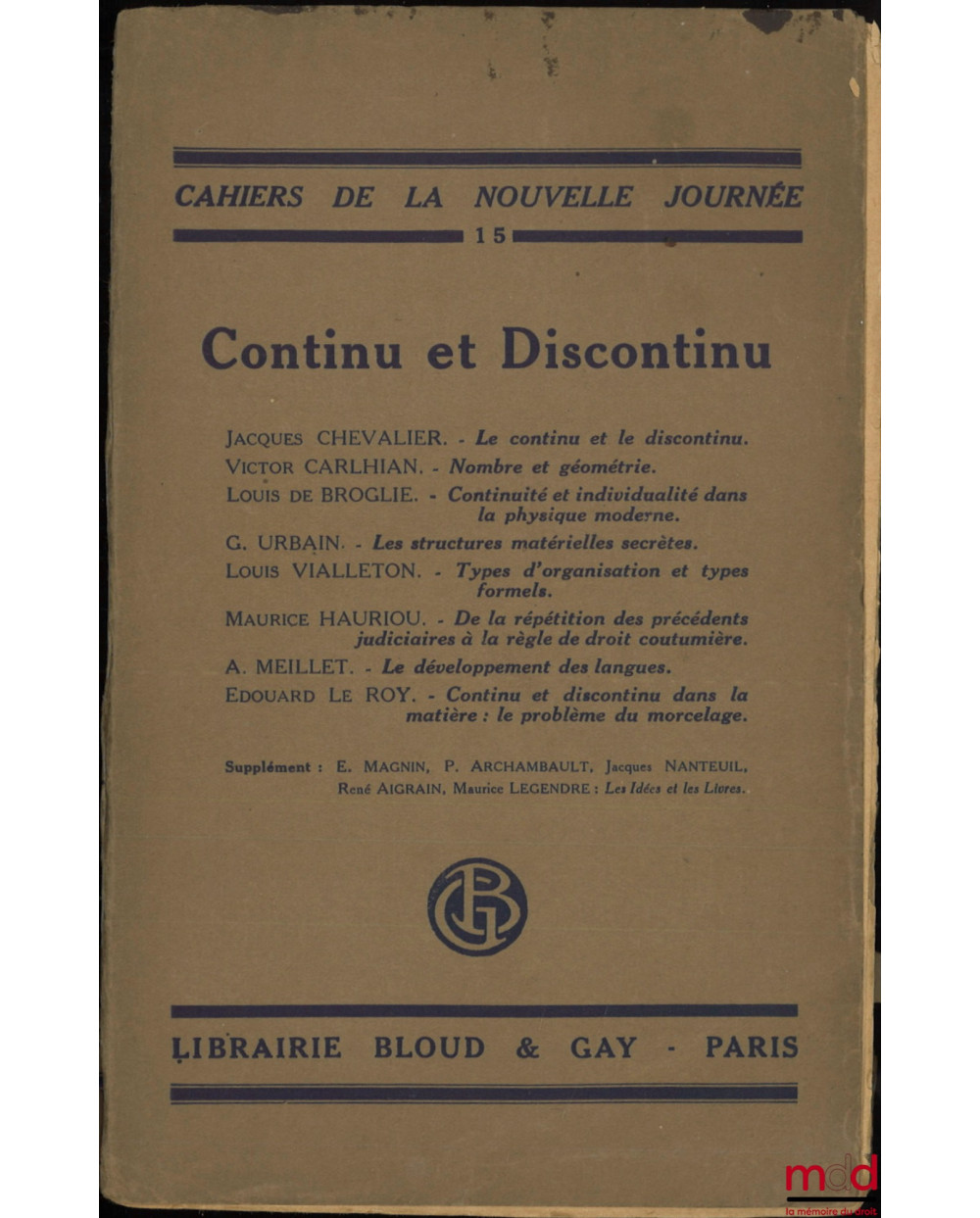 CAHIERS DE LA NOUVELLE JOURNÉE
15

Continu et Discontinu

JACQUES CHEVALIER. - Le continu et le discontinu.
VICTOR CARLHIAN. - Nombre et géométrie.
LOUIS DE BROGLIE. - Continuité et individualité dans la physique moderne.
G. URBAIN. - Les structures matérielles secrètes.
LOUIS VIALLETON. - Types d'organisation et types formels.
MAURICE HAURIOU. - De la répétition des précédents judiciaires à la règle de droit coutumière.
A. MEILLET. - Le développement des langues.
EDOUARD LE ROY. - Continu et discontinu dans la matière : le problème du morcelage.

Supplément : E. MAGNIN, P. ARCHAMBAULT, Jacques NANTEUIL, René AIGRAIN, Maurice LEGENDRE : Les Idées et les Livres.

BG

LIBRAIRIE BLOUD & GAY - PARIS

mdd
la mémoire du droit